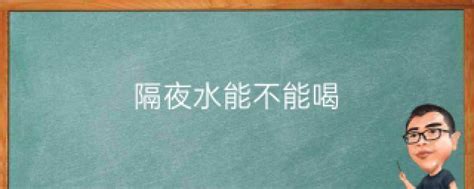 隔夜水能不能喝